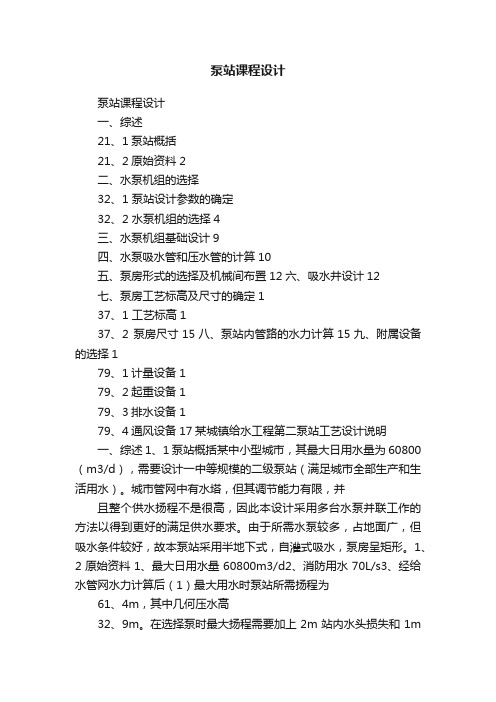 泵站课程设计

泵站课程设计

一、综述

21、1 泵站概括

21、2 原始资料 2

二、水泵机组的选择

32、1 泵站设计参数的确定

32、2 水泵机组的选择 4

三、水泵机组基础设计 9

四、水泵吸水管和压水管的计算 10

五、泵房形式的选择及机械间布置 12 六、吸水井设计 12

七、泵房工艺标高及尺寸的确定 1

37、1 工艺标高 1

37、2 泵房尺寸 15 八、泵站内管路的水力计算 15 九、附属设备的选择 1

79、1 计量设备 1

79、2 起重设备 1

79、3 排水设备 1

79、4 通风设备 17 某城镇给水工程第二泵站工艺设计说明

一、综述 1、1 泵站概括某中小型城市，其最大日用水量为 60800（m3/d），需要设计一中等规模的二级泵站（满足城市全部生产和生活用水）。城市管网中有水塔，但其调节能力有限，并

且整个供水扬程不是很高，因此本设计采用多台水泵并联工作的方法以得到更好的满足供水要求。由于所需水泵较多，占地面广，但吸水条件较好，故本泵站采用半地下式，自灌式吸水，泵房呈矩形。1、2 原始资料 1、最大日用水量 60800m3/d2、消防用水 70L/s3、经给水管网水力计算后（1）最大用水时泵站所需扬程为

61、4m，其中几何压水高

32、9m。在选择泵时最大扬程需要加上 2m 站内水头损失和 1m